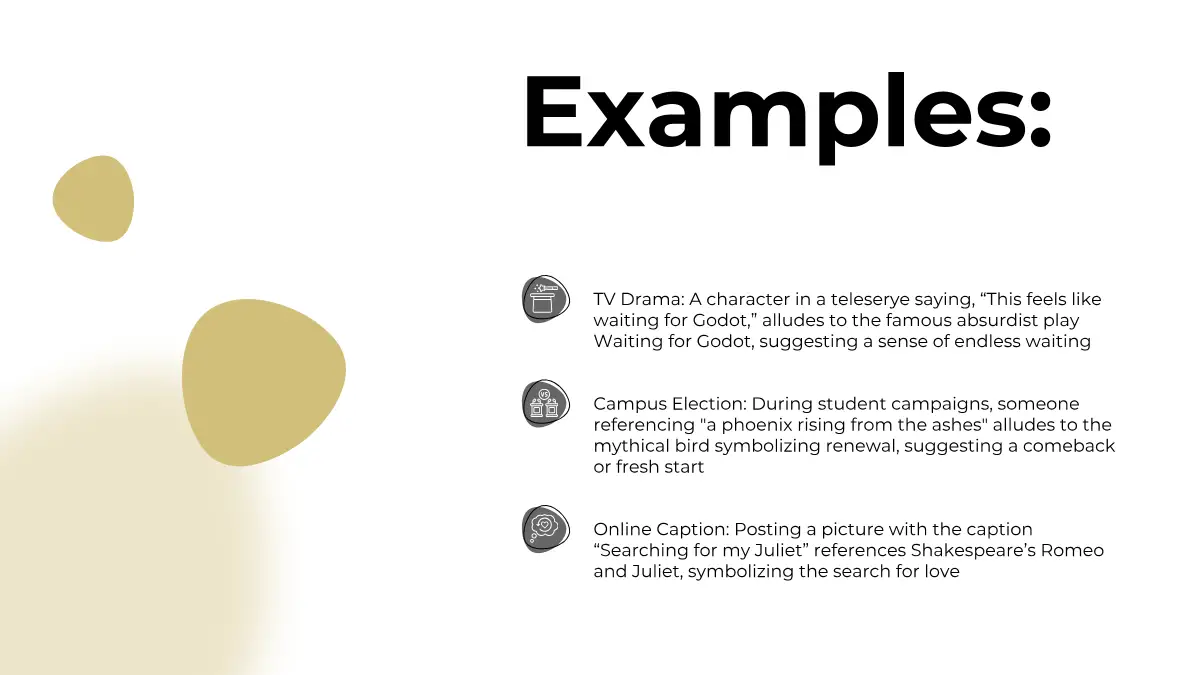 Examples:

TV Drama: A character in a teleserye saying, "This feels like waiting for Godot," alludes to the famous absurdist play Waiting for Godot, suggesting a sense of endless waiting

Campus Election: During student campaigns, someone referencing "a phoenix rising from the ashes" alludes to the mythical bird symbolizing renewal, suggesting a comeback or fresh start

Online Caption: Posting a picture with the caption "Searching for my Juliet" references Shakespeare's Romeo and Juliet, symbolizing the search for love